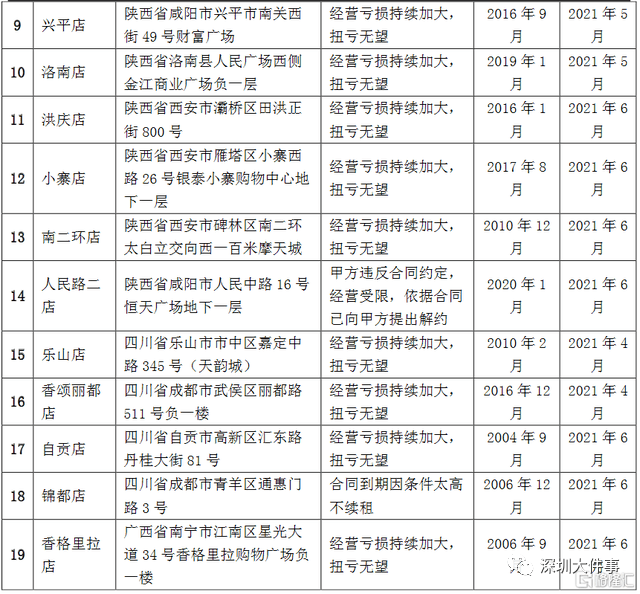 | 9 | 兴平店 | 陕西省咸阳市兴平市南关西街 49 号财富广场 | 经营亏损持续加大，扭亏无望 | 2016 年 9 月 | 2021 年 5 月 |
|---|---|---|---|---|---|
| 10 | 洛南店 | 陕西省洛南县人民广场西侧金江商业广场负一层 | 经营亏损持续加大，扭亏无望 | 2019 年 1 月 | 2021 年 5 月 |
| 11 | 洪庆店 | 陕西省西安市灞桥区田洪正街 800 号 | 经营亏损持续加大，扭亏无望 | 2016 年 1 月 | 2021 年 6 月 |
| 12 | 小寨店 | 陕西省西安市雁塔区小寨西路 26 号银泰小寨购物中心地下一层 | 经营亏损持续加大，扭亏无望 | 2017 年 8 月 | 2021 年 6 月 |
| 13 | 南二环店 | 陕西省西安市碑林区南二环太白立交向西一百米摩天城 | 经营亏损持续加大，扭亏无望 | 2010 年 12 月 | 2021 年 6 月 |
| 14 | 人民路二店 | 陕西省咸阳市人民中路 16 号恒天广场地下一层 | 甲方违反合同约定，经营受限，依据合同已向甲方提出解约 | 2020 年 1 月 | 2021 年 6 月 |
| 15 | 乐山店 | 四川省乐山市市中区嘉定中路 345 号（天韵城） | 经营亏损持续加大，扭亏无望 | 2010 年 2 月 | 2021 年 4 月 |
| 16 | 香颂丽都店 | 四川省成都市武侯区丽都路 511 号负一楼 | 经营亏损持续加大，扭亏无望 | 2016 年 12 月 | 2021 年 4 月 |
| 17 | 自贡店 | 四川省自贡市高新区汇东路丹桂大街 81 号 | 经营亏损持续加大，扭亏无望 | 2004 年 9 月 | 2021 年 6 月 |
| 18 | 锦都店 | 四川省成都市青羊区通惠门路 3 号 | 合同到期因条件太高不续租 | 2006 年 12 月 | 2021 年 6 月 |
| 19 | 香格里拉店 | 广西省南宁市江南区星光大道 34 号香格里拉购物广场负一楼 | 经营亏损持续加大，扭亏无望 | 2006 年 9 月 | 2021 年 6 月 |

深圳大件事
格隆汇